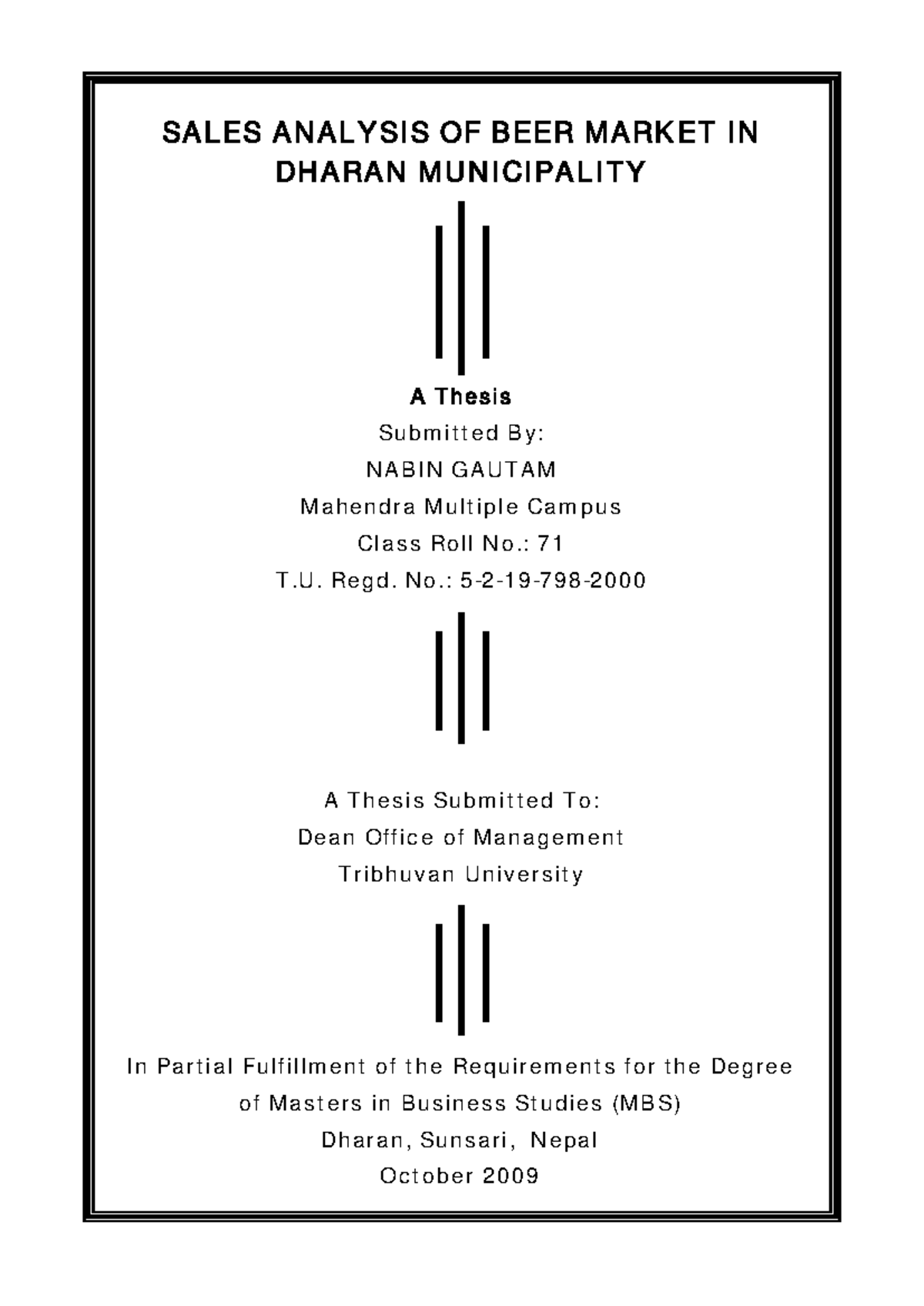 SALES ANALYSIS OF BEER MARKET IN DHARAN MUNICIPALITY

A Thesis
Submitted By:
NABIN GAUTAM
Mahendra Multiple Campus
Class Roll No.: 71
T.U. Regd. No.: 5-2-19-798-2000

A Thesis Submitted To:
Dean Office of Management
Tribhuvan University

In Partial Fulfillment of the Requirements for the Degree of Masters in Business Studies (MBS)
Dharan, Sunsari, Nepal
October 2009